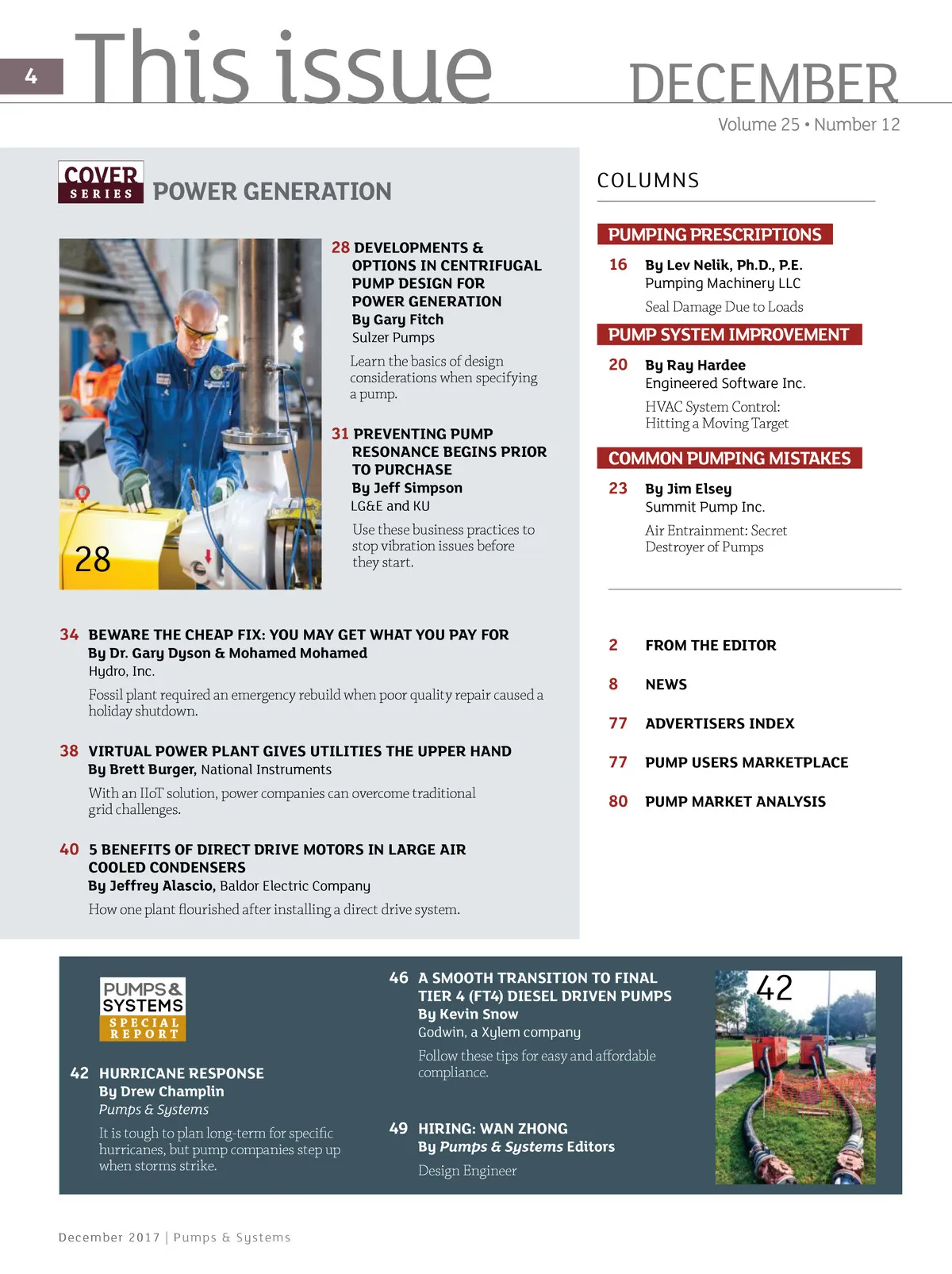 4 This issue

DECEMBER

Volume 25 • Number 12

COVER SERIES POWER GENERATION

28

28 DEVELOPMENTS & OPTIONS IN CENTRIFUGAL PUMP DESIGN FOR POWER GENERATION
By Gary Fitch
Sulzer Pumps

Learn the basics of design considerations when specifying a pump.

31 PREVENTING PUMP RESONANCE BEGINS PRIOR TO PURCHASE
By Jeff Simpson
LG&E and KU

Use these business practices to stop vibration issues before they start.

34 BEWARE THE CHEAP FIX: YOU MAY GET WHAT YOU PAY FOR
By Dr. Gary Dyson & Mohamed Mohamed
Hydro, Inc.

Fossil plant required an emergency rebuild when poor quality repair caused a holiday shutdown.

38 VIRTUAL POWER PLANT GIVES UTILITIES THE UPPER HAND
By Brett Burger, National Instruments

With an IIoT solution, power companies can overcome traditional grid challenges.

40 5 BENEFITS OF DIRECT DRIVE MOTORS IN LARGE AIR COOLED CONDENSERS
By Jeffrey Alascio, Baldor Electric Company

How one plant flourished after installing a direct drive system.

COLUMNS

PUMPING PRESCRIPTIONS

16 By Lev Nelik, Ph.D., P.E.
Pumping Machinery LLC

Seal Damage Due to Loads

PUMP SYSTEM IMPROVEMENT

20 By Ray Hardee
Engineered Software Inc.

HVAC System Control: Hitting a Moving Target

COMMON PUMPING MISTAKES

23 By Jim Elsey
Summit Pump Inc.

Air Entrainment: Secret Destroyer of Pumps

2 FROM THE EDITOR

8 NEWS

77 ADVERTISERS INDEX

77 PUMP USERS MARKETPLACE

80 PUMP MARKET ANALYSIS

PUMPS & SYSTEMS SPECIAL REPORT

42 HURRICANE RESPONSE
By Drew Champlin
Pumps & Systems

It is tough to plan long-term for specific hurricanes, but pump companies step up when storms strike.

46 A SMOOTH TRANSITION TO FINAL TIER 4 (FT4) DIESEL DRIVEN PUMPS
By Kevin Snow
Godwin, a Xylem company

Follow these tips for easy and affordable compliance.

49 HIRING: WAN ZHONG
By Pumps & Systems Editors

Design Engineer

42

December 2017 | Pumps & Systems